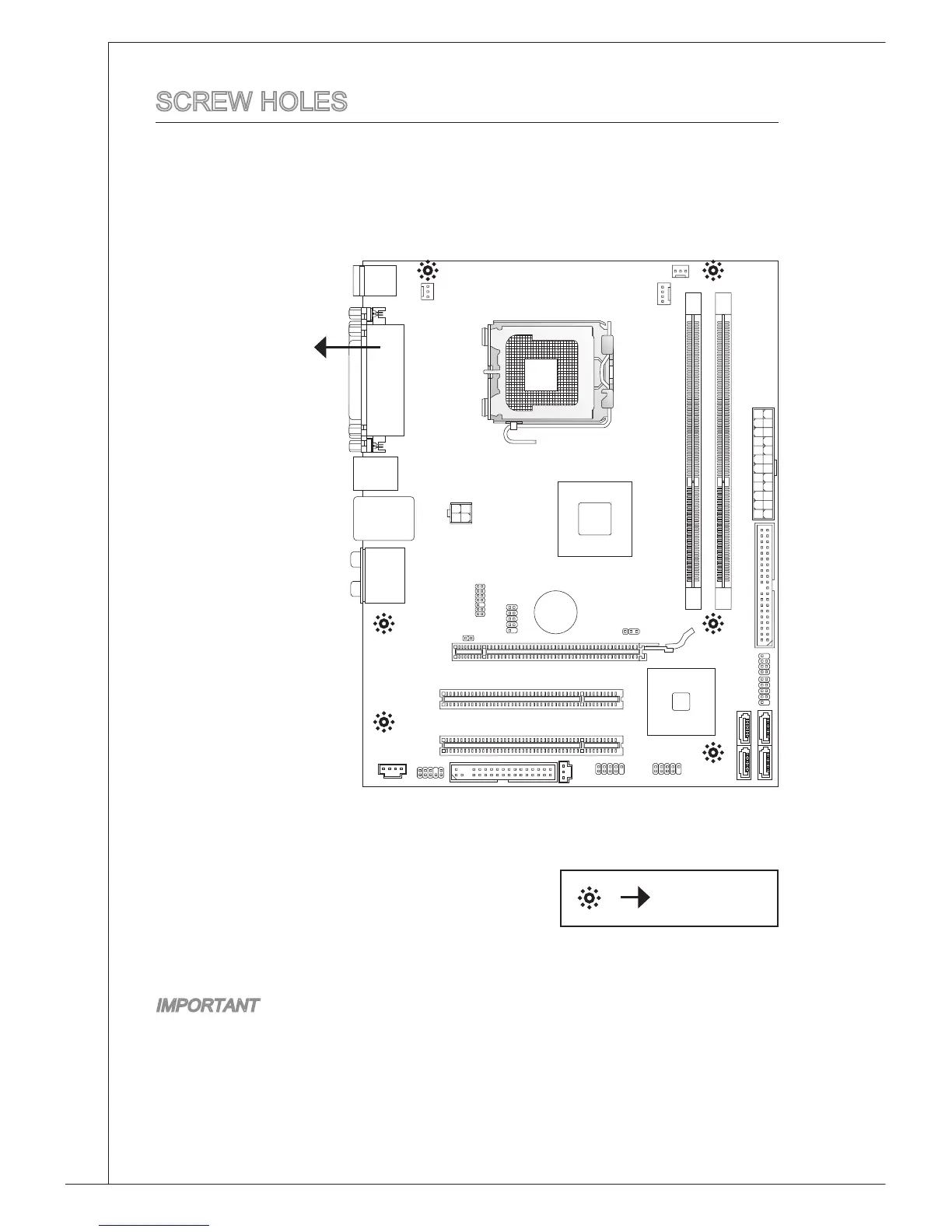 SCREW HOLES

IMPORTANT